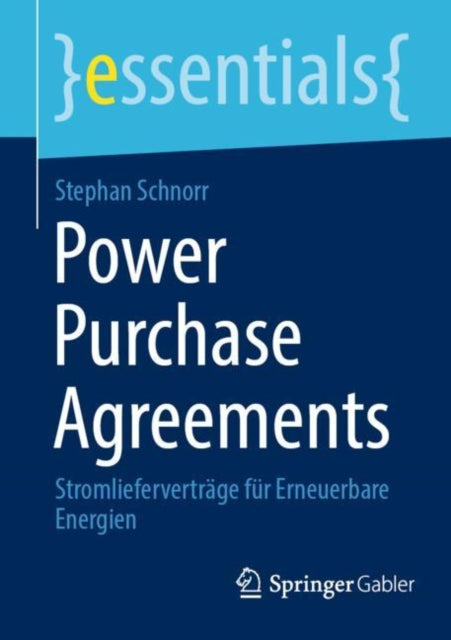 }essentials{

Stephan Schnorr

Power Purchase Agreements

Stromlieferverträge für Erneuerbare Energien

Springer Gabler